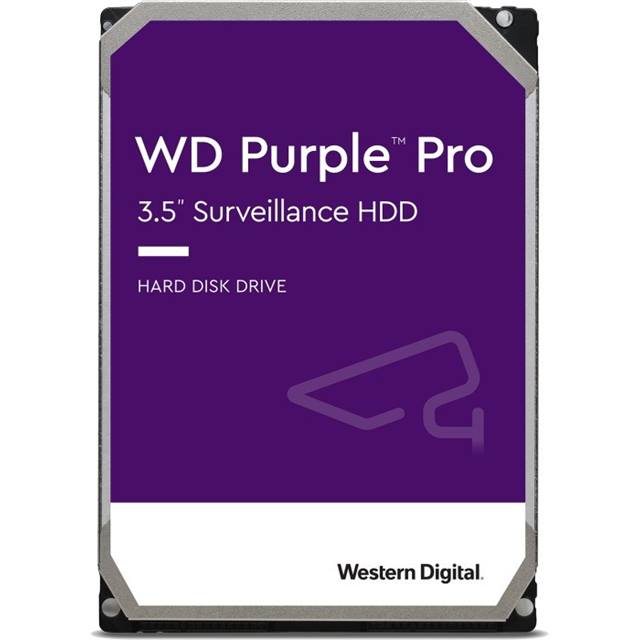 WD Purple™ Pro
3.5" Surveillance HDD

HARD DISK DRIVE

Western Digital.